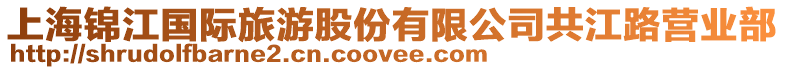 上海锦江国际旅游股份有限公司共江路营业部
http://shrudolfbarne2.cn.coovee.com